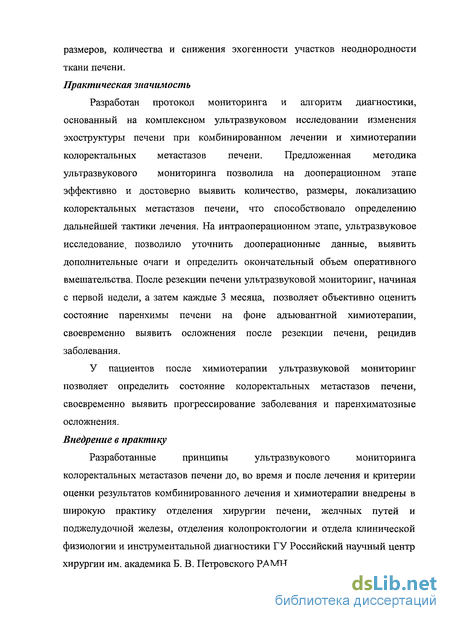 размеров, количества и снижения эхогенности участков неоднородности ткани печени.

Практическая значимость

Разработан протокол мониторинга и алгоритм диагностики, основанный на комплексном ультразвуковом исследовании изменения эхоструктуры печени при комбинированном лечении и химиотерапии колоректальных метастазов печени. Предложенная методика ультразвукового мониторинга позволила на дооперационном этапе эффективно и достоверно выявить количество, размеры, локализацию колоректальных метастазов печени, что способствовало определению дальнейшей тактики лечения. На интраоперационном этапе, ультразвуковое исследование, позволило уточнить дооперационные данные, выявить дополнительные очаги и определить окончательный объем оперативного вмешательства. После резекции печени ультразвуковой мониторинг, начиная с первой недели, а затем каждые 3 месяца, позволяет объективно оценить состояние паренхимы печени на фоне адъювантной химиотерапии, своевременно выявить осложнения после резекции печени, рецидив заболевания.

У пациентов после химиотерапии ультразвуковой мониторинг позволяет определить состояние колоректальных метастазов печени, своевременно выявить прогрессирование заболевания и паренхиматозные осложнения.

Внедрение в практику

Разработанные принципы ультразвукового мониторинга колоректальных метастазов печени до, во время и после лечения и критерии оценки результатов комбинированного лечения и химиотерапии внедрены в широкую практику отделения хирургии печени, желчных путей и поджелудочной железы, отделения колопроктологии и отдела клинической физиологии и инструментальной диагностики ГУ Российский научный центр хирургии им. академика Б. В. Петровского РАМН

dsLib.net
библиотека диссертаций